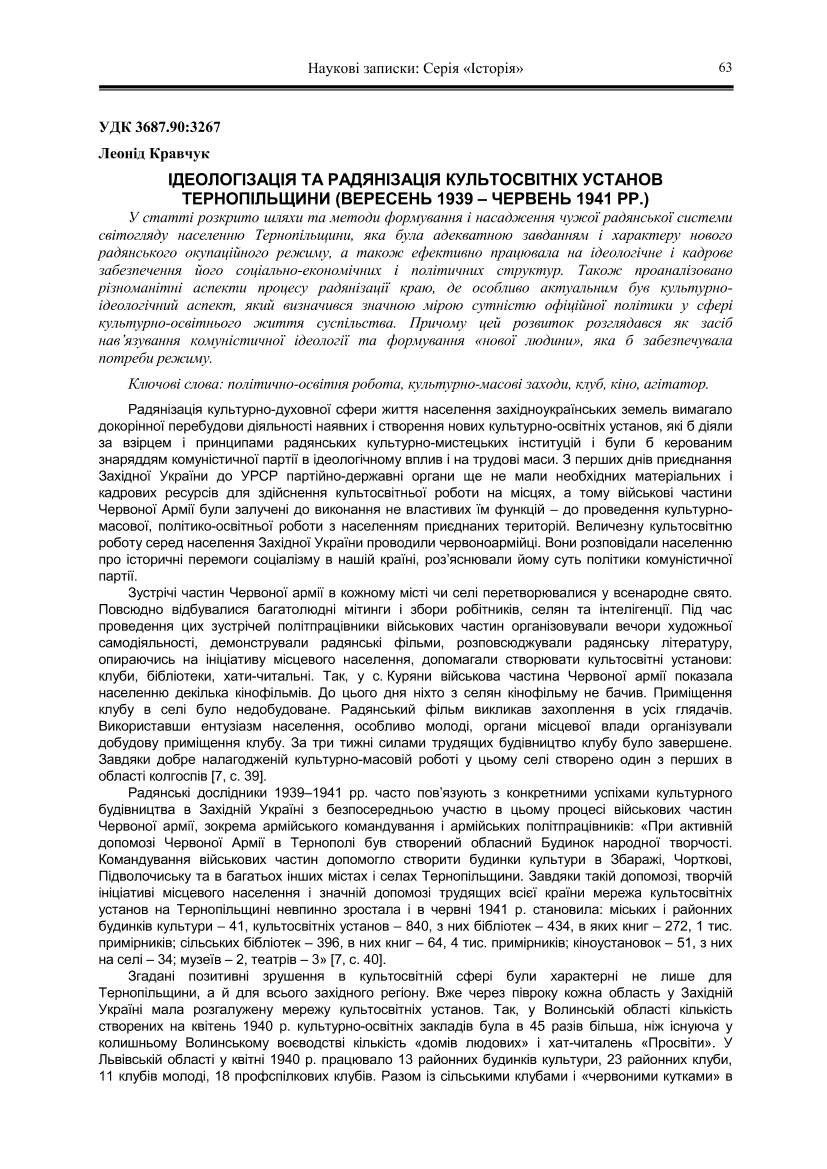 Наукові записки: Серія «Історія» 63

УДК 3687.90:3267

Леонід Кравчук

ІДЕОЛОГІЗАЦІЯ ТА РАДЯНІЗАЦІЯ КУЛЬТОСВІТНІХ УСТАНОВ ТЕРНОПІЛЬЩИНИ (ВЕРЕСЕНЬ 1939 – ЧЕРВЕНЬ 1941 РР.)

У статті розкрито шляхи та методи формування і насадження чужої радянської системи світогляду населенню Тернопільщини, яка була адекватною завданням і характеру нового радянського окупаційного режиму, а також ефективно працювала на ідеологічне і кадрове забезпечення його соціально-економічних і політичних структур. Також проаналізовано різноманітні аспекти процесу радянізації краю, де особливо актуальним був культурно-ідеологічний аспект, який визначився значною мірою сутністю офіційної політики у сфері культурно-освітнього життя суспільства. Причому цей розвиток розглядався як засіб нав'язування комуністичної ідеології та формування «нової людини», яка б забезпечувала потреби режиму.

Ключові слова: політично-освітня робота, культурно-масові заходи, клуб, кіно, агітатор.

Радянізація культурно-духовної сфери життя населення західноукраїнських земель вимагало докорінної перебудови діяльності наявних і створення нових культурно-освітніх установ, які б діяли за взірцем і принципами радянських культурно-мистецьких інституцій і були б керованим знаряддям комуністичної партії в ідеологічному вплив і на трудові маси. З перших днів приєднання Західної України до УРСР партійно-державні органи ще не мали необхідних матеріальних і кадрових ресурсів для здійснення культосвітньої роботи на місцях, а тому військові частини Червоної Армії були залучені до виконання не властивих їм функцій – до проведення культурно-масової, політико-освітньої роботи з населенням приєднаних територій. Величезну культосвітню роботу серед населення Західної України проводили червоноармійці. Вони розповідали населенню про історичні перемоги соціалізму в нашій країні, роз'яснювали йому суть політики комуністичної партії.

Зустрічі частин Червоної армії в кожному місті чи селі перетворювалися у всенародне свято. Повсюдно відбувалися багатолюдні мітинги і збори робітників, селян та інтелігенції. Під час проведення цих зустрічей політпрацівники військових частин організовували вечори художньої самодіяльності, демонстрували радянські фільми, розповсюджували радянську літературу, опираючись на ініціативу місцевого населення, допомагали створювати культосвітні установи: клуби, бібліотеки, хати-читальні. Так, у с. Куряни військова частина Червоної армії показала населенню декілька кінофільмів. До цього дня ніхто з селян кінофільму не бачив. Приміщення клубу в селі було недобудоване. Радянський фільм викликав захоплення в усіх глядачів. Використавши ентузіазм населення, особливо молоді, органи місцевої влади організували добудову приміщення клубу. За три тижні силами трудящих будівництво клубу було завершене. Завдяки добре налагодженій культурно-масовій роботі у цьому селі створено один з перших в області колгоспів [7, с. 39].

Радянські дослідники 1939–1941 рр. часто пов'язують з конкретними успіхами культурного будівництва в Західній Україні з безпосередньою участю в цьому процесі військових частин Червоної армії, зокрема армійського командування і армійських політпрацівників: «При активній допомозі Червоної Армії в Тернополі був створений обласний Будинок народної творчості. Командування військових частин допомогло створити будинки культури в Збаражі, Чорткові, Підволочиську та в багатьох інших містах і селах Тернопільщини. Завдяки такій допомозі, творчій ініціативі місцевого населення і значній допомозі трудящих всієї країни мережа культосвітніх установ на Тернопільщині невпинно зростала і в червні 1941 р. становила: міських і районних будинків культури – 41, культосвітніх установ – 840, з них бібліотек – 434, в яких книг – 272, 1 тис. примірників; сільських бібліотек – 396, в них книг – 64, 4 тис. примірників; кіноустановок – 51, з них на селі – 34; музеїв – 2, театрів – 3» [7, с. 40].

Згадані позитивні зрушення в культосвітній сфері були характерні не лише для Тернопільщини, а й для всього західного регіону. Вже через півроку кожна область у Західній Україні мала розгалужену мережу культосвітніх установ. Так, у Волинській області кількість створених на квітень 1940 р. культурно-освітніх закладів була в 45 разів більша, ніж існуюча у колишньому Волинському воєводстві кількість «домів людових» і хат-читалень «Просвіти». У Львівській області у квітні 1940 р. працювало 13 районних будинків культури, 23 районних клуби, 11 клубів молоді, 18 профспілкових клубів. Разом із сільськими клубами і «червоними кутками» в